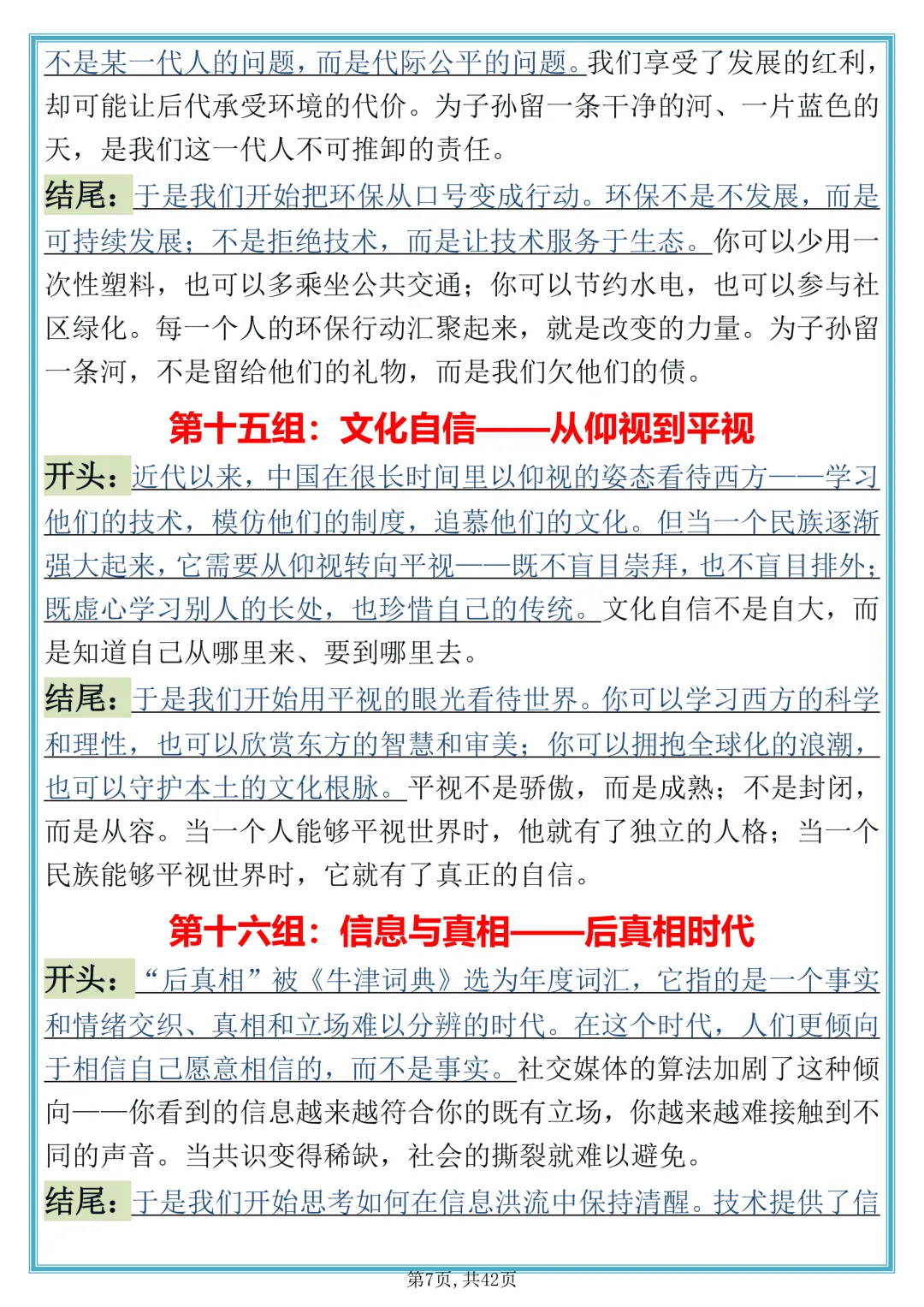 不是某一代人的问题，而是代际公平的问题。我们享受了发展的红利，却可能让后代承受环境的代价。为子孙留一条干净的河、一片蓝色的天，是我们这一代人不可推卸的责任。

结尾：于是我们开始把环保从口号变成行动。环保不是不发展，而是可持续发展；不是拒绝技术，而是让技术服务于生态。你可以少用一次性塑料，也可以多乘坐公共交通；你可以节约水电，也可以参与社区绿化。每一个人的环保行动汇聚起来，就是改变的力量。为子孙留一条河，不是留给他们的礼物，而是我们欠他们的债。

第十五组：文化自信——从仰视到平视

开头：近代以来，中国在很长时间里以仰视的姿态看待西方——学习他们的技术，模仿他们的制度，追慕他们的文化。但当一个民族逐渐强大起来，它需要从仰视转向平视——既不盲目崇拜，也不盲目排外；既虚心学习别人的长处，也珍惜自己的传统。文化自信不是自大，而是知道自己从哪里来、要到哪里去。

结尾：于是我们开始用平视的眼光看待世界。你可以学习西方的科学和理性，也可以欣赏东方的智慧和审美；你可以拥抱全球化的浪潮，也可以守护本土的文化根脉。平视不是骄傲，而是成熟；不是封闭，而是从容。当一个人能够平视世界时，他就有了独立的人格；当一个民族能够平视世界时，它就有了真正的自信。

第十六组：信息与真相——后真相时代

开头：“后真相”被《牛津词典》选为年度词汇，它指的是一个事实和情绪交织、真相和立场难以分辨的时代。在这个时代，人们更倾向于相信自己愿意相信的，而不是事实。社交媒体的算法加剧了这种倾向——你看到的信息越来越符合你的既有立场，你越来越难接触到不同的声音。当共识变得稀缺，社会的撕裂就难以避免。

结尾：于是我们开始思考如何在信息洪流中保持清醒。技术提供了信

第7页，共42页